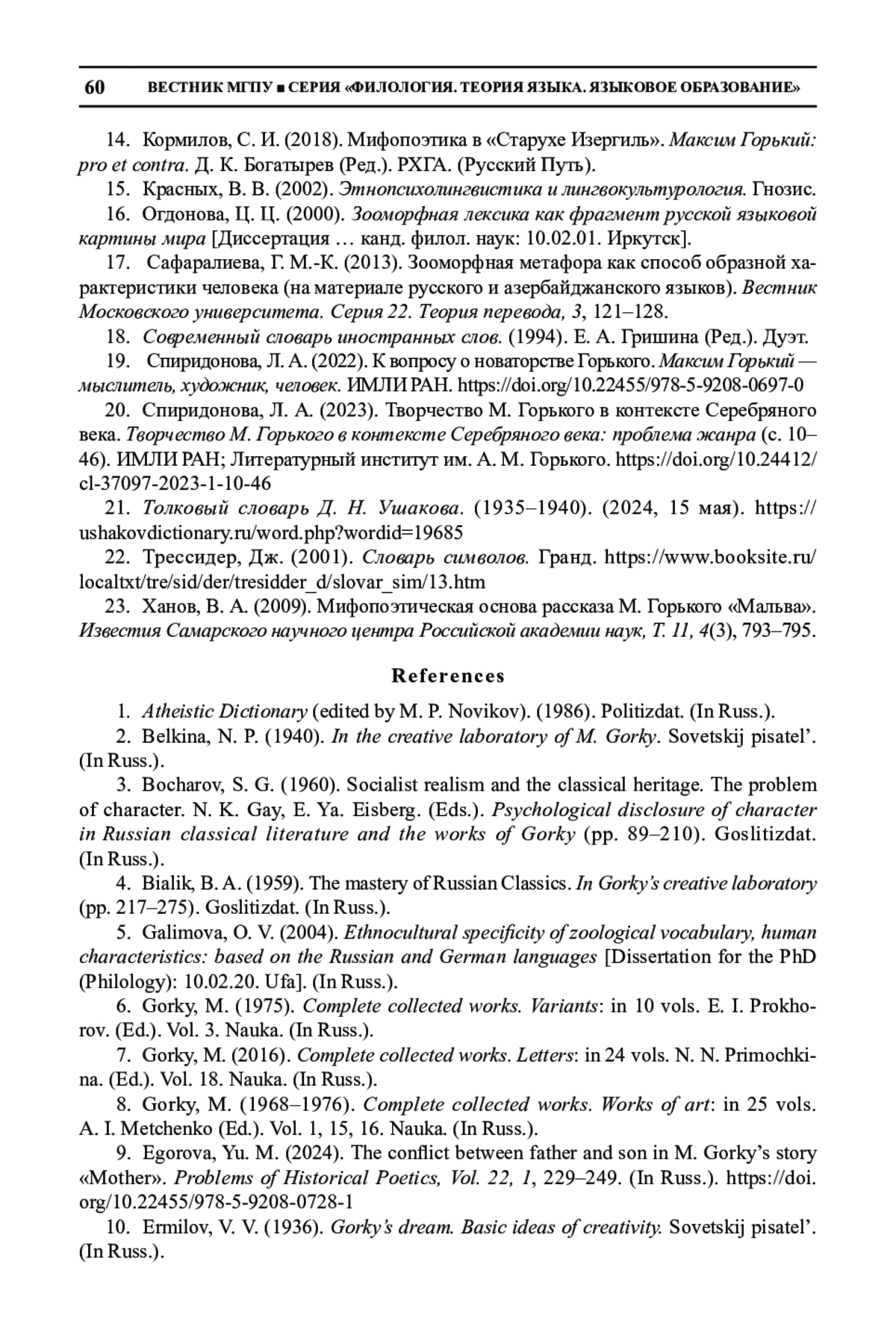 60 ВЕСТНИК МГПУ ■ СЕРИЯ «ФИЛОЛОГИЯ. ТЕОРИЯ ЯЗЫКА. ЯЗЫКОВОЕ ОБРАЗОВАНИЕ»

14. Кормилов, С. И. (2018). Мифопоэтика в «Старухе Изергиль». Максим Горький: pro et contra. Д. К. Богатырев (Ред.). РХГА. (Русский Путь).

15. Красных, В. В. (2002). Этнопсихолингвистика и лингвокультурология. Гнозис.

16. Огдонова, Ц. Ц. (2000). Зооморфная лексика как фрагмент русской языковой картины мира [Диссертация … канд. филол. наук: 10.02.01. Иркутск].

17. Сафаралиева, Г. М.-К. (2013). Зооморфная метафора как способ образной характеристики человека (на материале русского и азербайджанского языков). Вестник Московского университета. Серия 22. Теория перевода, 3, 121–128.

18. Современный словарь иностранных слов. (1994). Е. А. Гришина (Ред.). Дуэт.

19. Спиридонова, Л. А. (2022). К вопросу о новаторстве Горького. Максим Горький — мыслитель, художник, человек. ИМЛИ РАН. https://doi.org/10.22455/978-5-9208-0697-0

20. Спиридонова, Л. А. (2023). Творчество М. Горького в контексте Серебряного века. Творчество М. Горького в контексте Серебряного века: проблема жанра (с. 10–46). ИМЛИ РАН; Литературный институт им. А. М. Горького. https://doi.org/10.24412/cl-37097-2023-1-10-46

21. Толковый словарь Д. Н. Ушакова. (1935–1940). (2024, 15 мая). https://ushakovdictionary.ru/word.php?wordid=19685

22. Трессидер, Дж. (2001). Словарь символов. Гранд. https://www.booksite.ru/localtxt/tre/sid/der/tresidder_d/slovar_sim/13.htm

23. Ханов, В. А. (2009). Мифопоэтическая основа рассказа М. Горького «Мальва». Известия Самарского научного центра Российской академии наук, Т. 11, 4(3), 793–795.

References

1. Atheistic Dictionary (edited by M. P. Novikov). (1986). Politizdat. (In Russ.).

2. Belkina, N. P. (1940). In the creative laboratory of M. Gorky. Sovetskij pisatel’. (In Russ.).

3. Bocharov, S. G. (1960). Socialist realism and the classical heritage. The problem of character. N. K. Gay, E. Ya. Eisberg. (Eds.). Psychological disclosure of character in Russian classical literature and the works of Gorky (pp. 89–210). Goslitizdat. (In Russ.).

4. Bialik, B. A. (1959). The mastery of Russian Classics. In Gorky’s creative laboratory (pp. 217–275). Goslitizdat. (In Russ.).

5. Galimova, O. V. (2004). Ethnocultural specificity of zoological vocabulary, human characteristics: based on the Russian and German languages [Dissertation for the PhD (Philology): 10.02.20. Ufa]. (In Russ.).

6. Gorky, M. (1975). Complete collected works. Variants: in 10 vols. E. I. Prokhorov. (Ed.). Vol. 3. Nauka. (In Russ.).

7. Gorky, M. (2016). Complete collected works. Letters: in 24 vols. N. N. Primochkina. (Ed.). Vol. 18. Nauka. (In Russ.).

8. Gorky, M. (1968–1976). Complete collected works. Works of art: in 25 vols. A. I. Metchenko (Ed.). Vol. 1, 15, 16. Nauka. (In Russ.).

9. Egorova, Yu. M. (2024). The conflict between father and son in M. Gorky’s story «Mother». Problems of Historical Poetics, Vol. 22, 1, 229–249. (In Russ.). https://doi.org/10.22455/978-5-9208-0728-1

10. Ermilov, V. V. (1936). Gorky’s dream. Basic ideas of creativity. Sovetskij pisatel’. (In Russ.).